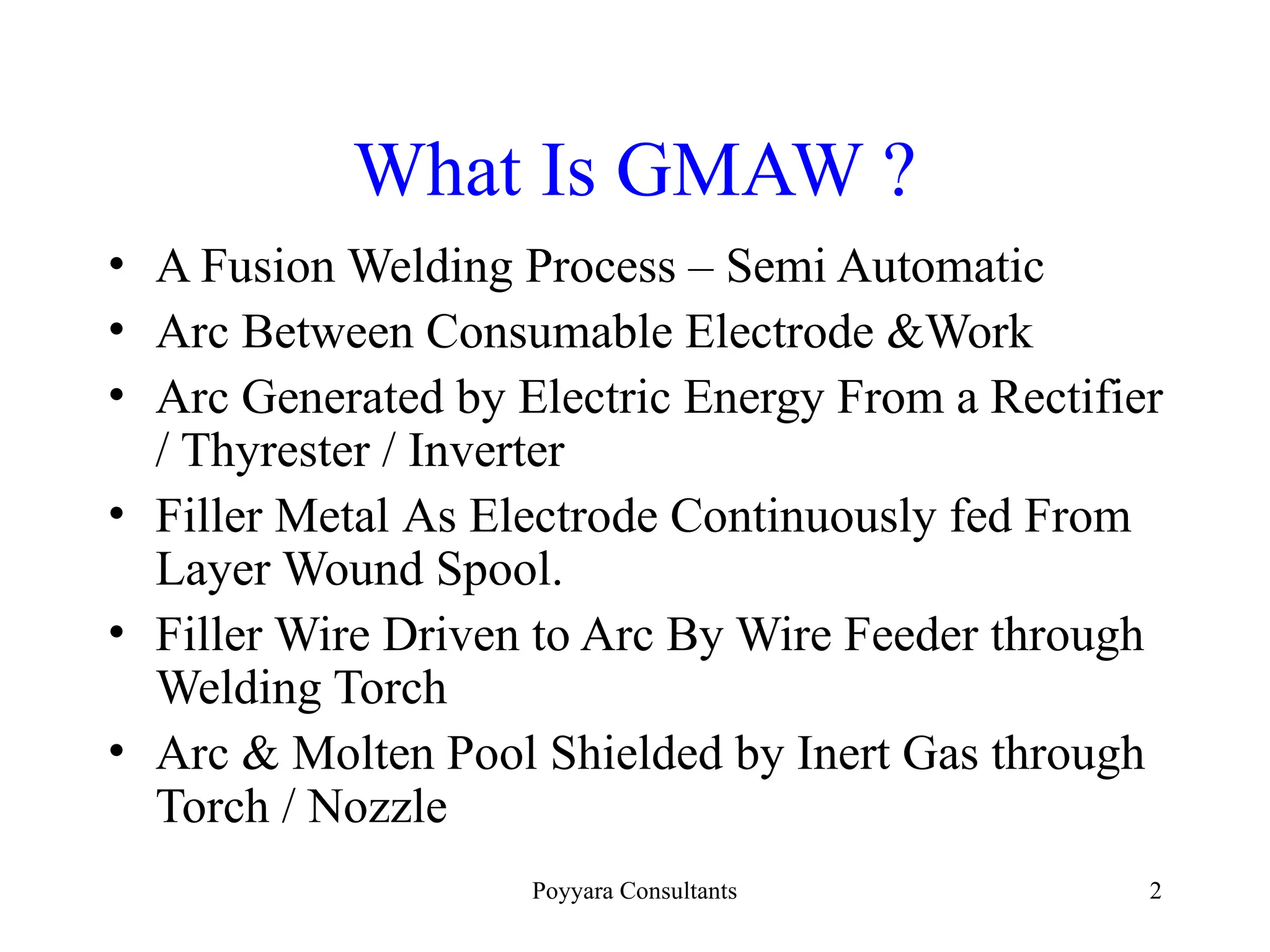 What Is GMAW ?

• A Fusion Welding Process – Semi Automatic
• Arc Between Consumable Electrode &Work
• Arc Generated by Electric Energy From a Rectifier / Thyrester / Inverter
• Filler Metal As Electrode Continuously fed From Layer Wound Spool.
• Filler Wire Driven to Arc By Wire Feeder through Welding Torch
• Arc & Molten Pool Shielded by Inert Gas through Torch / Nozzle

Poyyara Consultants

2